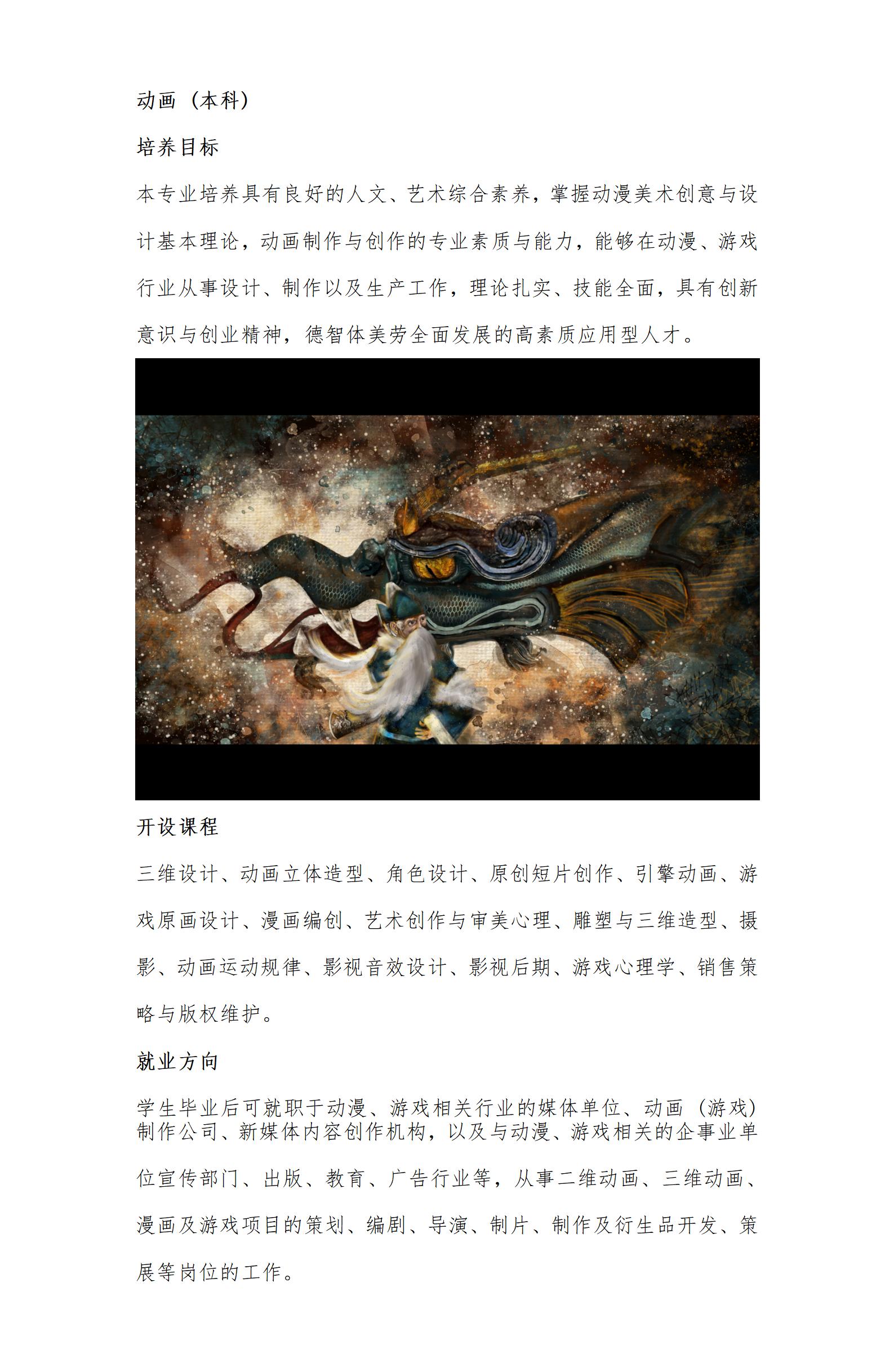 动画（本科）

培养目标

本专业培养具有良好的人文、艺术综合素养，掌握动漫美术创意与设计基本理论，动画制作与创作的专业素质与能力，能够在动漫、游戏行业从事设计、制作以及生产工作，理论扎实、技能全面，具有创新意识与创业精神，德智体美劳全面发展的高素质应用型人才。

开设课程

三维设计、动画立体造型、角色设计、原创短片创作、引擎动画、游戏原画设计、漫画编创、艺术创作与审美心理、雕塑与三维造型、摄影、动画运动规律、影视音效设计、影视后期、游戏心理学、销售策略与版权维护。

就业方向

学生毕业后可就职于动漫、游戏相关行业的媒体单位、动画（游戏）制作公司、新媒体内容创作机构，以及与动漫、游戏相关的企事业单位宣传部门、出版、教育、广告行业等，从事二维动画、三维动画、漫画及游戏项目的策划、编剧、导演、制片、制作及衍生品开发、策展等岗位的工作。